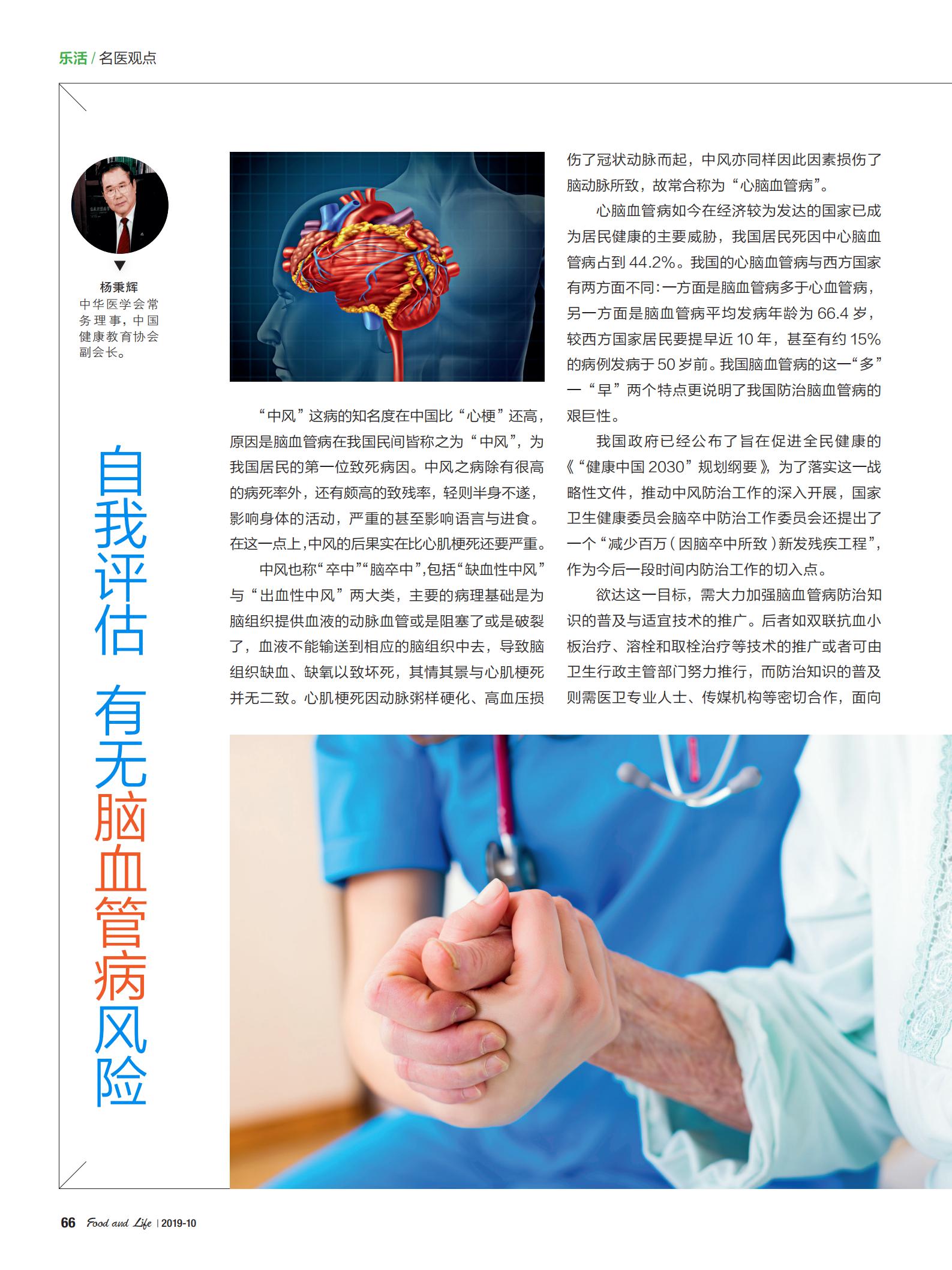 乐活 / 名医观点

杨秉辉
中华医学会常务理事，中国健康教育协会副会长。

自我评估 有无脑血管病风险

“中风”这病的知名度在中国比“心梗”还高，原因是脑血管病在我国民间皆称之为“中风”，为我国居民的第一位致死病因。中风之病除有很高的病死率外，还有颇高的致残率，轻则半身不遂，影响身体的活动，严重的甚至影响语言与进食。在这一点上，中风的后果实在比心肌梗死还要严重。

中风也称“卒中”“脑卒中”，包括“缺血性中风”与“出血性中风”两大类，主要的病理基础是为脑组织提供血液的动脉血管或是阻塞了或是破裂了，血液不能输送到相应的脑组织中去，导致脑组织缺血、缺氧以致坏死，其情其景与心肌梗死并无二致。心肌梗死因动脉粥样硬化、高血压损伤了冠状动脉而起，中风亦同样因此因素损伤了脑动脉所致，故常合称为“心脑血管病”。

心脑血管病如今在经济较为发达的国家已成为居民健康的主要威胁，我国居民死因中心脑血管病占到 44.2%。我国的心脑血管病与西方国家有两方面不同：一方面是脑血管病多于心血管病，另一方面是脑血管病平均发病年龄为 66.4 岁，较西方国家居民要提早近 10 年，甚至有约 15% 的病例发病于 50 岁前。我国脑血管病的这一“多”一“早”两个特点更说明了我国防治脑血管病的艰巨性。

我国政府已经公布了旨在促进全民健康的《“健康中国 2030”规划纲要》，为了落实这一战略性文件，推动中风防治工作的深入开展，国家卫生健康委员会脑卒中防治工作委员会还提出了一个“减少百万（因脑卒中所致）新发残疾工程”，作为今后一段时间内防治工作的切入点。

欲达这一目标，需大力加强脑血管病防治知识的普及与适宜技术的推广。后者如双联抗血小板治疗、溶栓和取栓治疗等技术的推广或者可由卫生行政主管部门努力推行，而防治知识的普及则需医卫专业人士、传媒机构等密切合作，面向

66 Food and Life | 2019-10